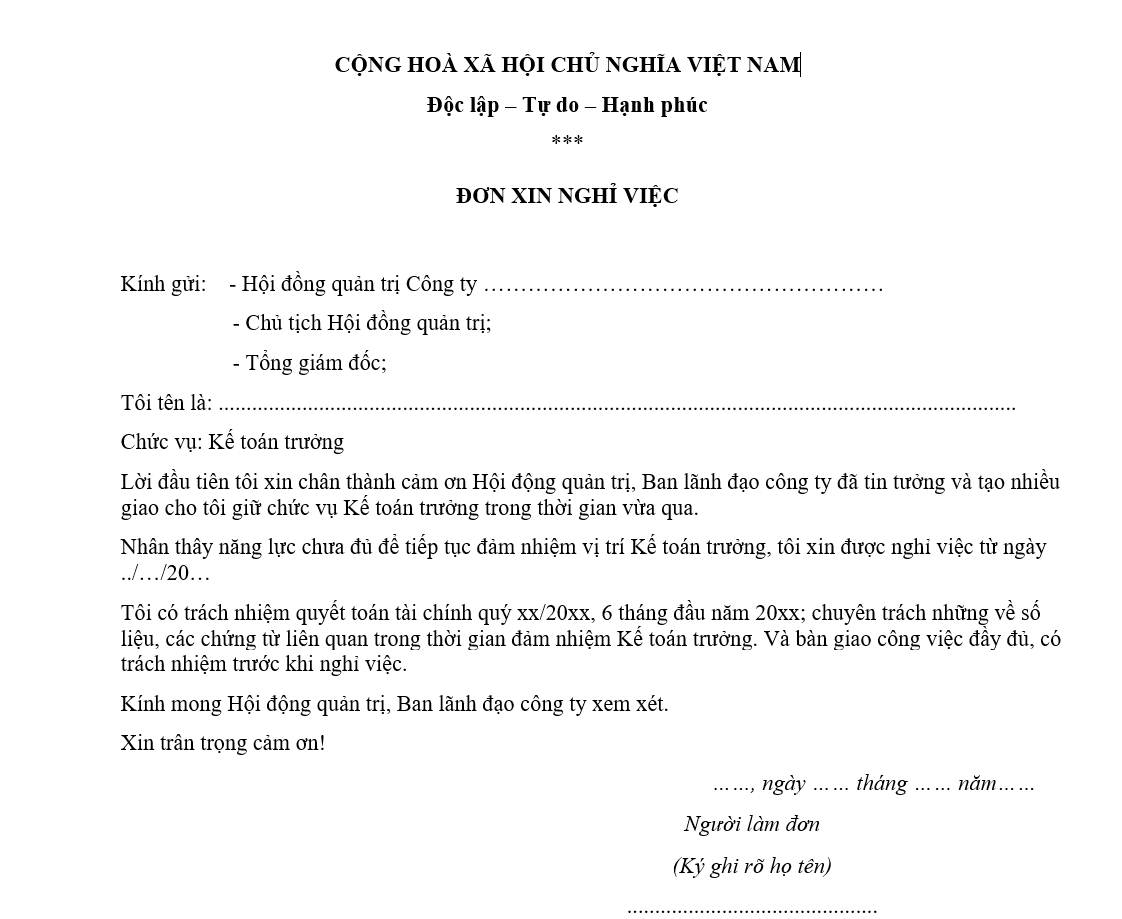 CỘNG HOÀ XÃ HỘI CHỦ NGHĨA VIỆT NAM

Độc lập – Tự do – Hạnh phúc

***

ĐƠN XIN NGHỈ VIỆC

Kính gửi: - Hội đồng quản trị Công ty ____

- Chủ tịch Hội đồng quản trị;

- Tổng giám đốc;

Tôi tên là: ____

Chức vụ: Kế toán trưởng

Lời đầu tiên tôi xin chân thành cảm ơn Hội động quản trị, Ban lãnh đạo công ty đã tin tưởng và tạo nhiều giao cho tôi giữ chức vụ Kế toán trưởng trong thời gian vừa qua.

Nhân thây năng lực chưa đủ để tiếp tục đảm nhiệm vị trí Kế toán trưởng, tôi xin được nghỉ việc từ ngày ../…/20…

Tôi có trách nhiệm quyết toán tài chính quý xx/20xx, 6 tháng đầu năm 20xx; chuyên trách những về số liệu, các chứng từ liên quan trong thời gian đảm nhiệm Kế toán trưởng. Và bàn giao công việc đầy đủ, có trách nhiệm trước khi nghỉ việc.

Kính mong Hội động quản trị, Ban lãnh đạo công ty xem xét.

Xin trân trọng cảm ơn!

……, ngày …… tháng …… năm……

Người làm đơn

(Ký ghi rõ họ tên)

____